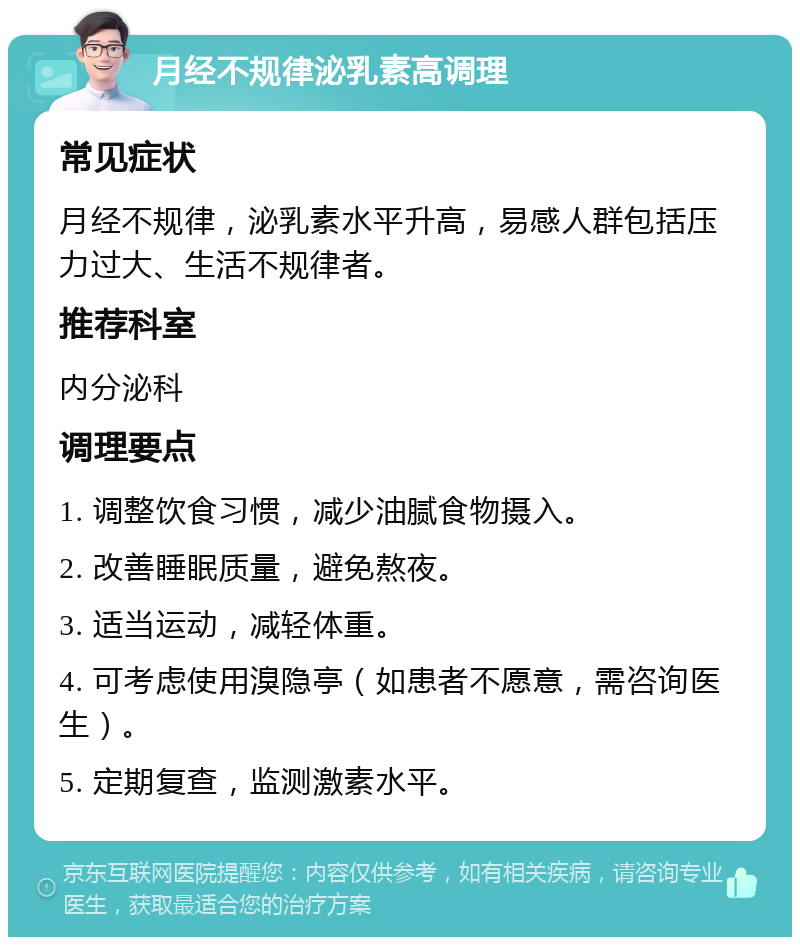 月经不规律泌乳素高调理

常见症状

月经不规律，泌乳素水平升高，易感人群包括压力过大、生活不规律者。

推荐科室

内分泌科

调理要点

1. 调整饮食习惯，减少油腻食物摄入。

2. 改善睡眠质量，避免熬夜。

3. 适当运动，减轻体重。

4. 可考虑使用溴隐亭（如患者不愿意，需咨询医生）。

5. 定期复查，监测激素水平。

京东互联网医院提醒您：内容仅供参考，如有相关疾病，请咨询专业医生，获取最适合您的治疗方案